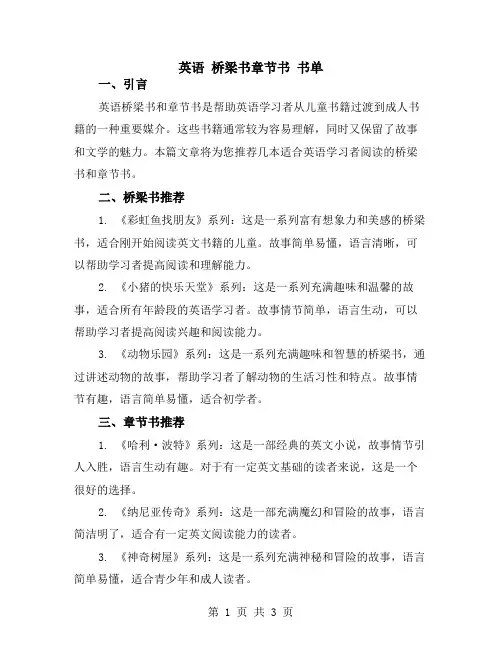 英语 桥梁书章节书 书单

一、引言

英语桥梁书和章节书是帮助英语学习者从儿童书籍过渡到成人书籍的一种重要媒介。这些书籍通常较为容易理解，同时又保留了故事和文学的魅力。本篇文章将为您推荐几本适合英语学习者阅读的桥梁书和章节书。

二、桥梁书推荐

1. 《彩虹鱼找朋友》系列：这是一系列富有想象力和美感的桥梁书，适合刚开始阅读英文书籍的儿童。故事简单易懂，语言清晰，可以帮助学习者提高阅读和理解能力。

2. 《小猪的快乐天堂》系列：这是一系列充满趣味和温馨的故事，适合所有年龄段的英语学习者。故事情节简单，语言生动，可以帮助学习者提高阅读兴趣和阅读能力。

3. 《动物乐园》系列：这是一系列充满趣味和智慧的桥梁书，通过讲述动物的故事，帮助学习者了解动物的生活习性和特点。故事情节有趣，语言简单易懂，适合初学者。

三、章节书推荐

1. 《哈利·波特》系列：这是一部经典的英文小说，故事情节引人入胜，语言生动有趣。对于有一定英文基础的读者来说，这是一个很好的选择。

2. 《纳尼亚传奇》系列：这是一部充满魔幻和冒险的故事，语言简洁明了，适合有一定英文阅读能力的读者。

3. 《神奇树屋》系列：这是一系列充满神秘和冒险的故事，语言简单易懂，适合青少年和成人读者。

第 1 页 共 3 页